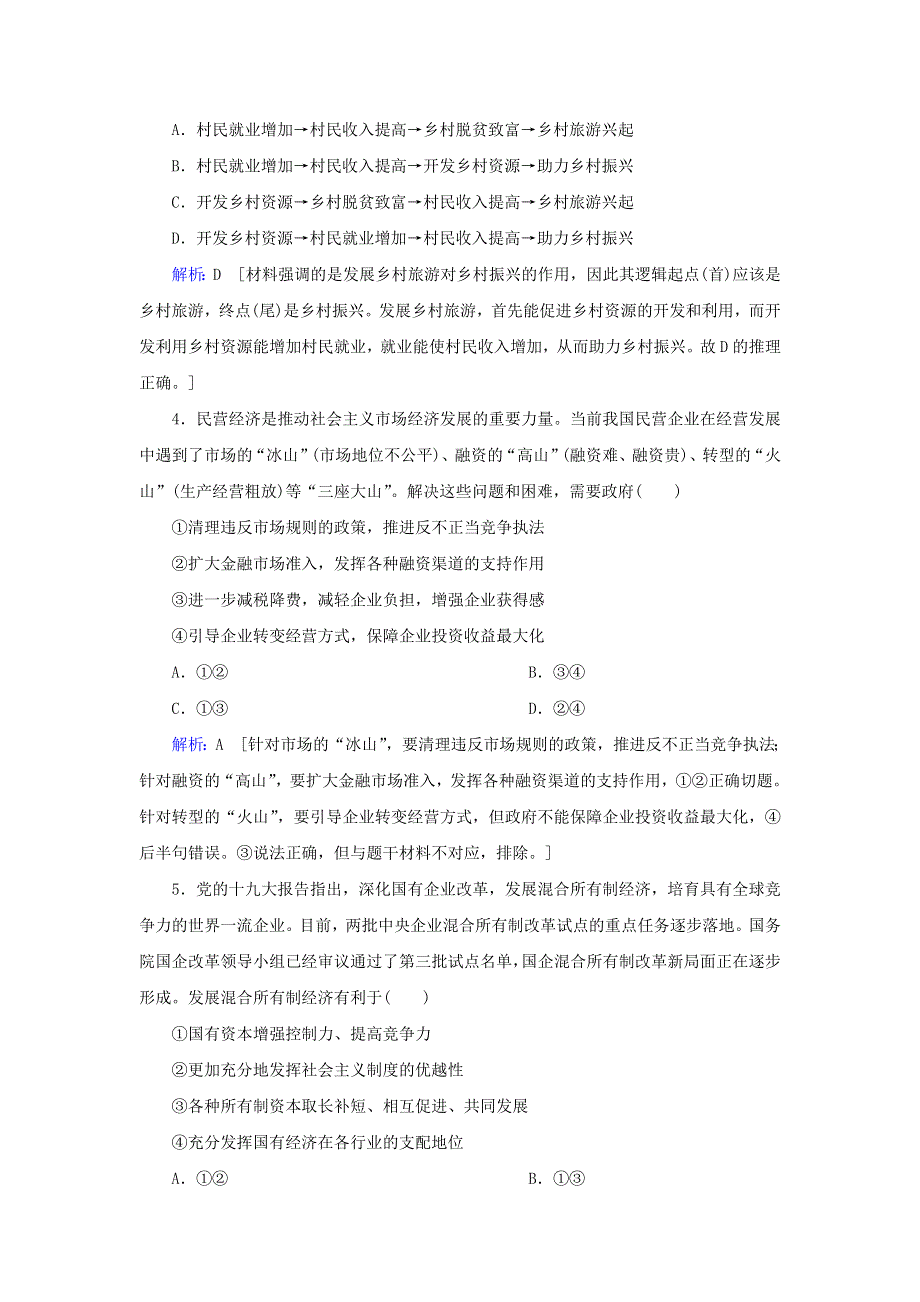 A．村民就业增加→村民收入提高→乡村脱贫致富→乡村旅游兴起

B．村民就业增加→村民收入提高→开发乡村资源→助力乡村振兴

C．开发乡村资源→乡村脱贫致富→村民收入提高→乡村旅游兴起

D．开发乡村资源→村民就业增加→村民收入提高→助力乡村振兴

解析：D ［材料强调的是发展乡村旅游对乡村振兴的作用，因此其逻辑起点(首)应该是乡村旅游，终点(尾)是乡村振兴。发展乡村旅游，首先能促进乡村资源的开发和利用，而开发利用乡村资源能增加村民就业，就业能使村民收入增加，从而助力乡村振兴。故D的推理正确。］

4．民营经济是推动社会主义市场经济发展的重要力量。当前我国民营企业在经营发展中遇到了市场的“冰山”(市场地位不公平)、融资的“高山”(融资难、融资贵)、转型的“火山”(生产经营粗放)等“三座大山”。解决这些问题和困难，需要政府(　　)

①清理违反市场规则的政策，推进反不正当竞争执法

②扩大金融市场准入，发挥各种融资渠道的支持作用

③进一步减税降费，减轻企业负担，增强企业获得感

④引导企业转变经营方式，保障企业投资收益最大化

A．①②　　　B．③④

C．①③　　　D．②④

解析：A ［针对市场的“冰山”，要清理违反市场规则的政策，推进反不正当竞争执法；针对融资的“高山”，要扩大金融市场准入，发挥各种融资渠道的支持作用，①②正确切题。针对转型的“火山”，要引导企业转变经营方式，但政府不能保障企业投资收益最大化，④后半句错误。③说法正确，但与题干材料不对应，排除。］

5．党的十九大报告指出，深化国有企业改革，发展混合所有制经济，培育具有全球竞争力的世界一流企业。目前，两批中央企业混合所有制改革试点的重点任务逐步落地。国务院国企改革领导小组已经审议通过了第三批试点名单，国企混合所有制改革新局面正在逐步形成。发展混合所有制经济有利于(　　)

①国有资本增强控制力、提高竞争力

②更加充分地发挥社会主义制度的优越性

③各种所有制资本取长补短、相互促进、共同发展

④充分发挥国有经济在各行业的支配地位

A．①②　　　B．①③